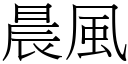 晨風